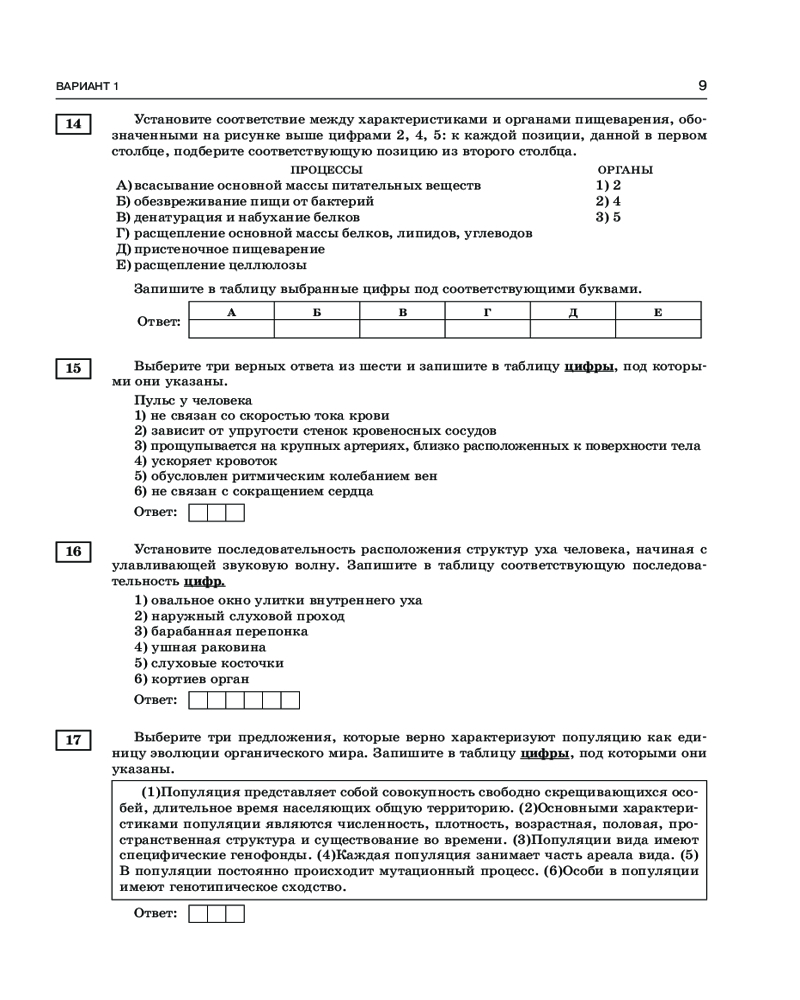 ВАРИАНТ 1

9

14

Установите соответствие между характеристиками и органами пищеварения, обозначенными на рисунке выше цифрами 2, 4, 5: к каждой позиции, данной в первом столбце, подберите соответствующую позицию из второго столбца.

ПРОЦЕССЫ
А) всасывание основной массы питательных веществ
Б) обезвреживание пищи от бактерий
В) денатурация и набухание белков
Г) расщепление основной массы белков, липидов, углеводов
Д) пристеночное пищеварение
Е) расщепление целлюлозы

ОРГАНЫ
1) 2
2) 4
3) 5

Запишите в таблицу выбранные цифры под соответствующими буквами.

Ответ:

| А | Б | В | Г | Д | Е |
|---|---|---|---|---|---|
| | | | | | |

15

Выберите три верных ответа из шести и запишите в таблицу цифры, под которыми они указаны.

Пульс у человека
1) не связан со скоростью тока крови
2) зависит от упругости стенок кровеносных сосудов
3) прощупывается на крупных артериях, близко расположенных к поверхности тела
4) ускоряет кровоток
5) обусловлен ритмическим колебанием вен
6) не связан с сокращением сердца

Ответ:

16

Установите последовательность расположения структур уха человека, начиная с улавливающей звуковую волну. Запишите в таблицу соответствующую последовательность цифр.

1) овальное окно улитки внутреннего уха
2) наружный слуховой проход
3) барабанная перепонка
4) ушная раковина
5) слуховые косточки
6) кортиев орган

Ответ:

17

Выберите три предложения, которые верно характеризуют популяцию как единицу эволюции органического мира. Запишите в таблицу цифры, под которыми они указаны.

(1)Популяция представляет собой совокупность свободно скрещивающихся особей, длительное время населяющих общую территорию. (2)Основными характеристиками популяции являются численность, плотность, возрастная, половая, пространственная структура и существование во времени. (3)Популяции вида имеют специфические генофонды. (4)Каждая популяция занимает часть ареала вида. (5) В популяции постоянно происходит мутационный процесс. (6)Особи в популяции имеют генотипическое сходство.

Ответ: